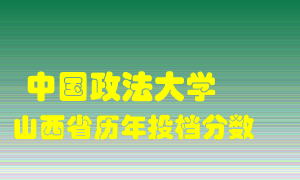 中国政法大学
山西省历年投档分数